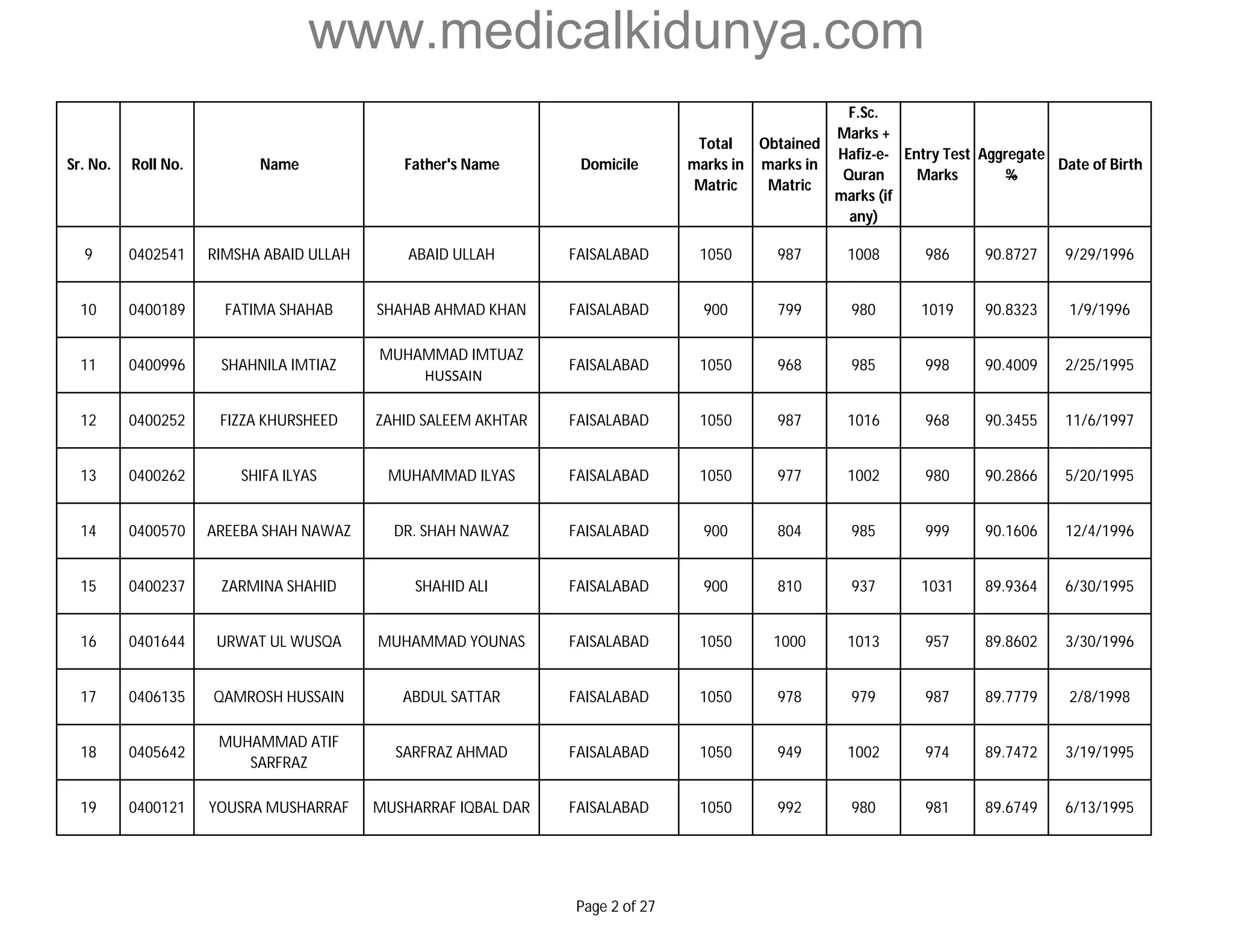 www.medicalkidunya.com

| Sr. No. | Roll No. | Name | Father's Name | Domicile | Total marks in Matric | Obtained marks in Matric | F.Sc. Marks + Hafiz-e-Quran marks (if any) | Entry Test Marks | Aggregate % | Date of Birth |
|---|---|---|---|---|---|---|---|---|---|---|
| 9 | 0402541 | RIMSHA ABAID ULLAH | ABAID ULLAH | FAISALABAD | 1050 | 987 | 1008 | 986 | 90.8727 | 9/29/1996 |
| 10 | 0400189 | FATIMA SHAHAB | SHAHAB AHMAD KHAN | FAISALABAD | 900 | 799 | 980 | 1019 | 90.8323 | 1/9/1996 |
| 11 | 0400996 | SHAHNILA IMTIAZ | MUHAMMAD IMTUAZ HUSSAIN | FAISALABAD | 1050 | 968 | 985 | 998 | 90.4009 | 2/25/1995 |
| 12 | 0400252 | FIZZA KHURSHEED | ZAHID SALEEM AKHTAR | FAISALABAD | 1050 | 987 | 1016 | 968 | 90.3455 | 11/6/1997 |
| 13 | 0400262 | SHIFA ILYAS | MUHAMMAD ILYAS | FAISALABAD | 1050 | 977 | 1002 | 980 | 90.2866 | 5/20/1995 |
| 14 | 0400570 | AREEBA SHAH NAWAZ | DR. SHAH NAWAZ | FAISALABAD | 900 | 804 | 985 | 999 | 90.1606 | 12/4/1996 |
| 15 | 0400237 | ZARMINA SHAHID | SHAHID ALI | FAISALABAD | 900 | 810 | 937 | 1031 | 89.9364 | 6/30/1995 |
| 16 | 0401644 | URWAT UL WUSQA | MUHAMMAD YOUNAS | FAISALABAD | 1050 | 1000 | 1013 | 957 | 89.8602 | 3/30/1996 |
| 17 | 0406135 | QAMROSH HUSSAIN | ABDUL SATTAR | FAISALABAD | 1050 | 978 | 979 | 987 | 89.7779 | 2/8/1998 |
| 18 | 0405642 | MUHAMMAD ATIF SARFRAZ | SARFRAZ AHMAD | FAISALABAD | 1050 | 949 | 1002 | 974 | 89.7472 | 3/19/1995 |
| 19 | 0400121 | YOUSRA MUSHARRAF | MUSHARRAF IQBAL DAR | FAISALABAD | 1050 | 992 | 980 | 981 | 89.6749 | 6/13/1995 |

Page 2 of 27